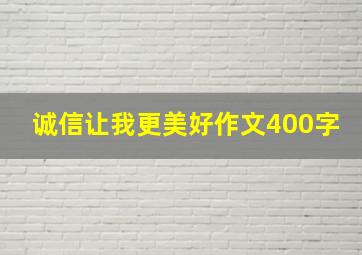 诚信让我更美好作文400字